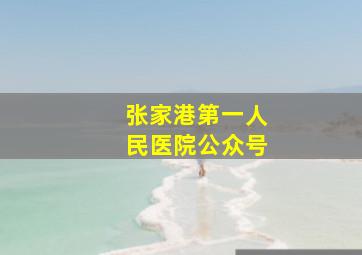 张家港第一人民医院公众号